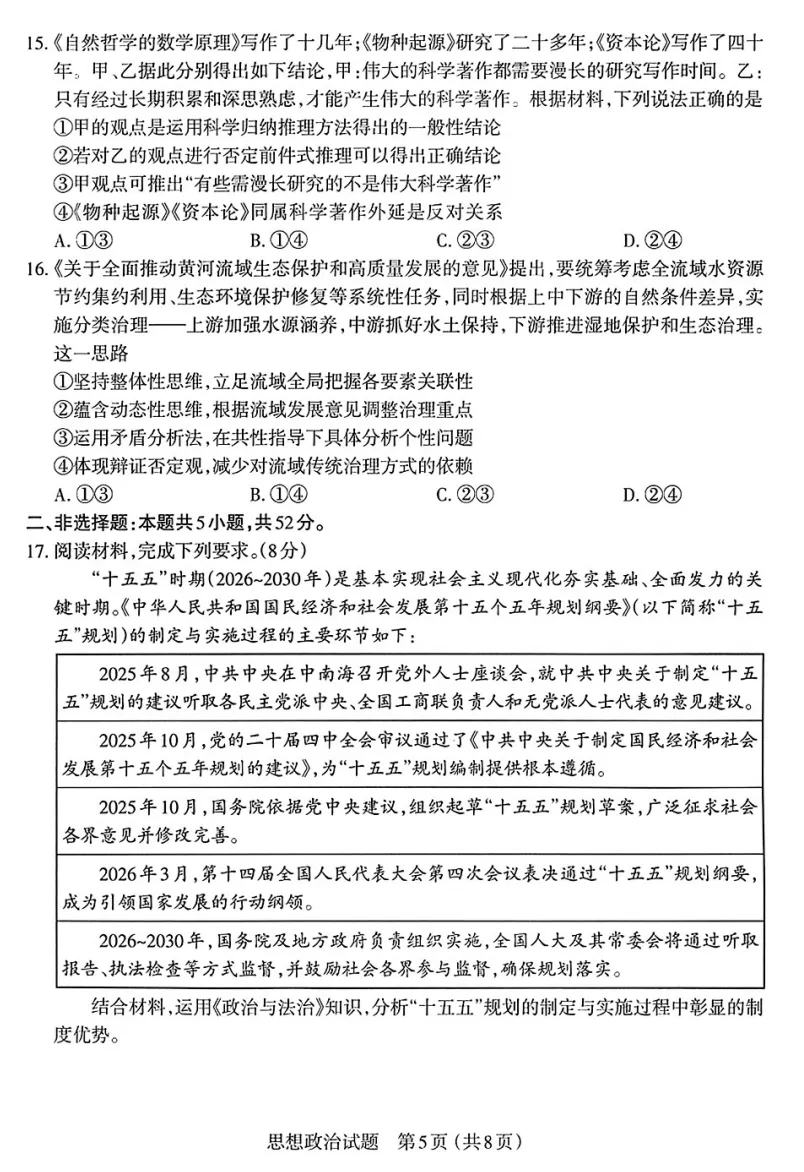 15.《自然哲学的数学原理》写作了十几年;《物种起源》研究了二十多年;《资本论》写作了四十年。甲、乙据此分别得出如下结论,甲:伟大的科学著作都需要漫长的研究写作时间。乙:只有经过长期积累和深思熟虑,才能产生伟大的科学著作。根据材料,下列说法正确的是

①甲的观点是运用科学归纳推理方法得出的一般性结论

②若对乙的观点进行否定前件式推理可以得出正确结论

③甲观点可推出“有些需漫长研究的不是伟大科学著作”

④《物种起源》《资本论》同属科学著作外延是反对关系

A.①③ B.①④ C.②③ D.②④

16.《关于全面推动黄河流域生态保护和高质量发展的意见》提出,要统筹考虑全流域水资源节约集约利用、生态环境保护修复等系统性任务,同时根据上中下游的自然条件差异,实施分类治理——上游加强水源涵养,中游抓好水土保持,下游推进湿地保护和生态治理。这一思路

①坚持整体性思维,立足流域全局把握各要素关联性

②蕴含动态性思维,根据流域发展意见调整治理重点

③运用矛盾分析法,在共性指导下具体分析个性问题

④体现辩证否定观,减少对流域传统治理方式的依赖

A.①③ B.①④ C.②③ D.②④

二、非选择题:本题共5小题,共52分。

17.阅读材料,完成下列要求。(8分)

“十五五”时期(2026~2030年)是基本实现社会主义现代化夯实基础、全面发力的关键时期。《中华人民共和国国民经济和社会发展第十五个五年规划纲要》(以下简称“十五五”规划)的制定与实施过程的主要环节如下:

2025年8月,中共中央在中南海召开党外人士座谈会,就中共中央关于制定“十五五”规划的建议听取各民主党派中央、全国工商联负责人和无党派人士代表的意见建议。

2025年10月,党的二十届四中全会审议通过了《中共中央关于制定国民经济和社会发展第十五个五年规划的建议》,为“十五五”规划编制提供根本遵循。

2025年10月,国务院依据党中央建议,组织起草“十五五”规划草案,广泛征求社会各界意见并修改完善。

2026年3月,第十四届全国人民代表大会第四次会议表决通过“十五五”规划纲要,成为引领国家发展的行动纲领。

2026~2030年,国务院及地方政府负责组织实施,全国人大及其常委会将通过听取报告、执法检查等方式监督,并鼓励社会各界参与监督,确保规划落实。

结合材料,运用《政治与法治》知识,分析“十五五”规划的制定与实施过程中彰显的制度优势。

思想政治试题 第5页(共8页)